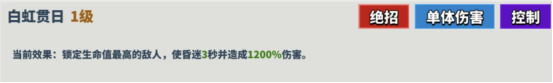 白虹贯日 1级

绝招 单体伤害 控制

当前效果：锁定生命值最高的敌人，使昏迷3秒并造成1200%伤害。